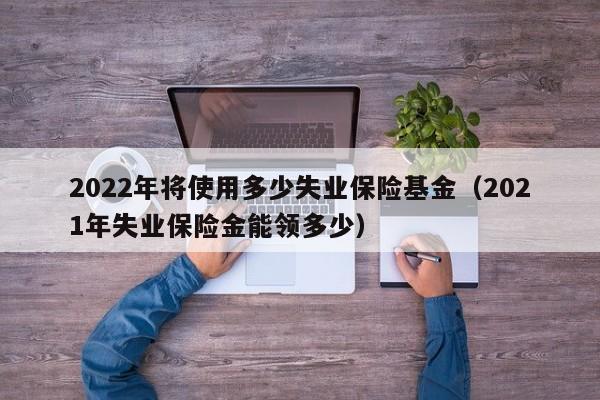 2022年将使用多少失业保险基金（2021年失业保险金能领多少）